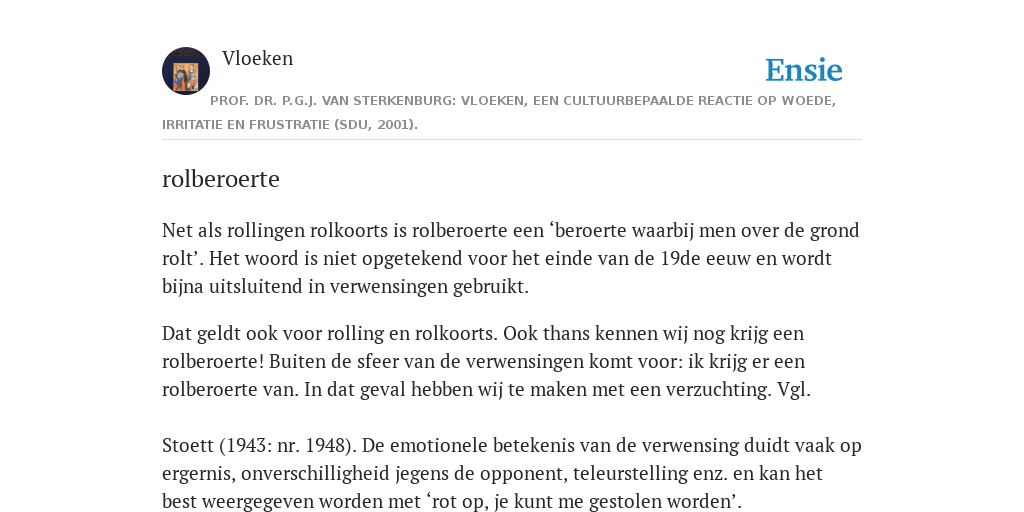 Vloeken

Ensie

PROF. DR. P.G.J. VAN STERKENBURG: VLOEKEN, EEN CULTUURBEPAALDE REACTIE OP WOEDE, IRRITATIE EN FRUSTRATIE (SDU, 2001).

rolberoerte

Net als rollingen rolkoorts is rolberoerte een ‘beroerte waarbij men over de grond rolt’. Het woord is niet opgetekend voor het einde van de 19de eeuw en wordt bijna uitsluitend in verwensingen gebruikt.

Dat geldt ook voor rolling en rolkoorts. Ook thans kennen wij nog krijg een rolberoerte! Buiten de sfeer van de verwensingen komt voor: ik krijg er een rolberoerte van. In dat geval hebben wij te maken met een verzuchting. Vgl.

Stoett (1943: nr. 1948). De emotionele betekenis van de verwensing duidt vaak op ergernis, onverschilligheid jegens de opponent, teleurstelling enz. en kan het best weergegeven worden met ‘rot op, je kunt me gestolen worden’.